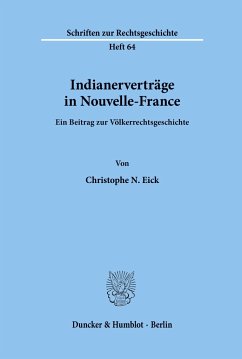 Schriften zur Rechtsgeschichte
Heft 64

Indianerverträge in Nouvelle-France

Ein Beitrag zur Völkerrechtsgeschichte

Von

Christophe N. Eick

Duncker & Humblot · Berlin